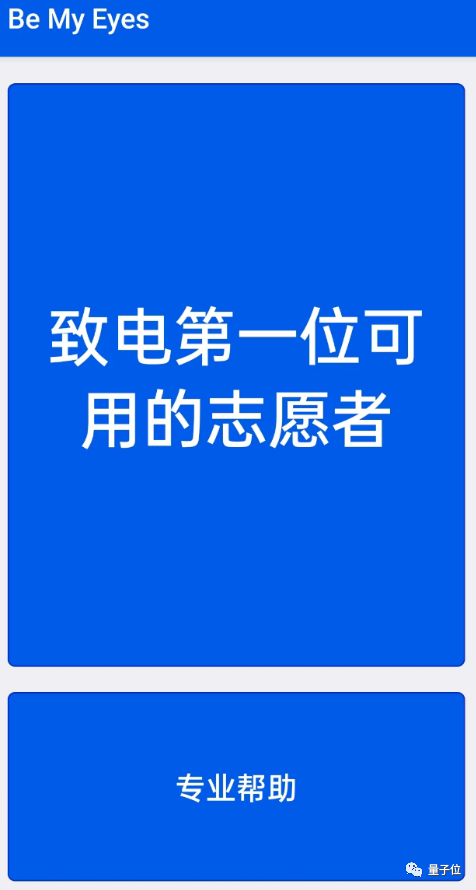 Be My Eyes

致电第一位可用的志愿者

专业帮助

量子位